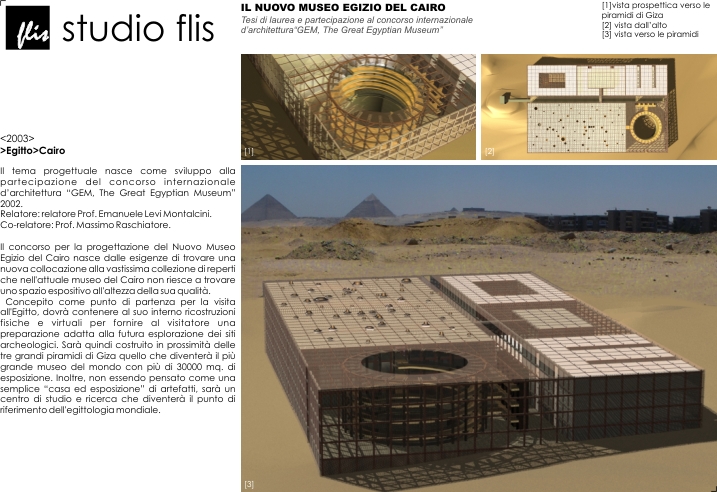 flis studio flis

IL NUOVO MUSEO EGIZIO DEL CAIRO
Tesi di laurea e partecipazione al concorso internazionale d'architettura"GEM, The Great Egyptian Museum"

[1]vista prospettica verso le piramidi di Giza
[2] vista dall'alto
[3] vista verso le piramidi

[1]

[2]

<2003>
>Egitto>Cairo

Il tema progettuale nasce come sviluppo alla partecipazione del concorso internazionale d'architettura "GEM, The Great Egyptian Museum" 2002.
Relatore: relatore Prof. Emanuele Levi Montalcini.
Co-relatore: Prof. Massimo Raschiatore.

Il concorso per la progettazione del Nuovo Museo Egizio del Cairo nasce dalle esigenze di trovare una nuova collocazione alla vastissima collezione di reperti che nell'attuale museo del Cairo non riesce a trovare uno spazio espositivo all'altezza della sua qualità.
Concepito come punto di partenza per la visita all'Egitto, dovrà contenere al suo interno ricostruzioni fisiche e virtuali per fornire al visitatore una preparazione adatta alla futura esplorazione dei siti archeologici. Sarà quindi costruito in prossimità delle tre grandi piramidi di Giza quello che diventerà il più grande museo del mondo con più di 30000 mq. di esposizione. Inoltre, non essendo pensato come una semplice "casa ed esposizione" di artefatti, sarà un centro di studio e ricerca che diventerà il punto di riferimento dell'egittologia mondiale.

[3]